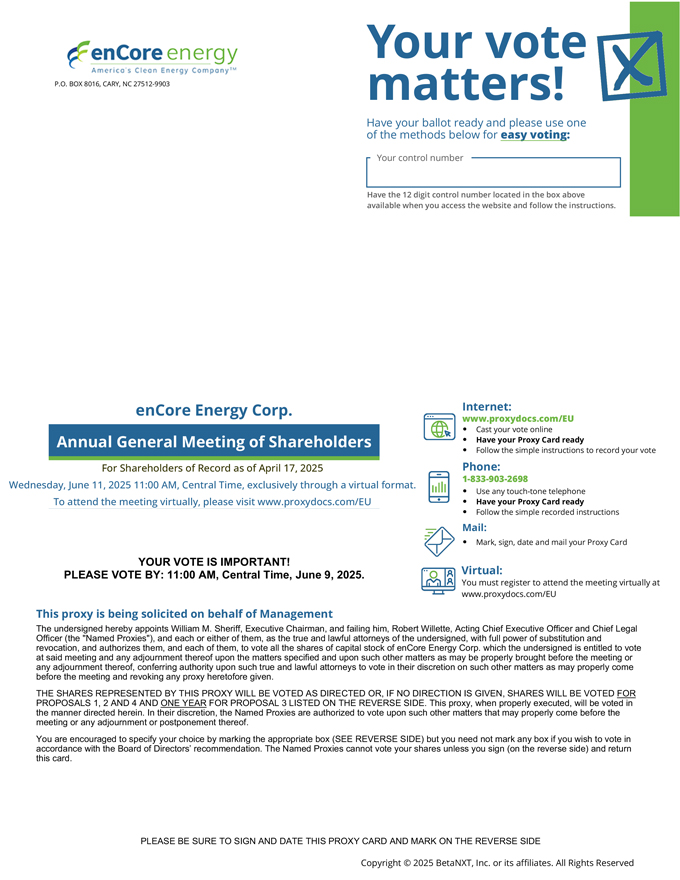 enCore energy
America's Clean Energy Company™

P.O. BOX 8016, CARY, NC 27512-9903

Your vote matters!

Have your ballot ready and please use one of the methods below for easy voting:

Your control number

Have the 12 digit control number located in the box above available when you access the website and follow the instructions.

enCore Energy Corp.

Annual General Meeting of Shareholders

For Shareholders of Record as of April 17, 2025

Wednesday, June 11, 2025 11:00 AM, Central Time, exclusively through a virtual format.

To attend the meeting virtually, please visit www.proxydocs.com/EU

YOUR VOTE IS IMPORTANT!
PLEASE VOTE BY: 11:00 AM, Central Time, June 9, 2025.

Internet:
www.proxydocs.com/EU
• Cast your vote online
• Have your Proxy Card ready
• Follow the simple instructions to record your vote

Phone:
1-833-903-2698
• Use any touch-tone telephone
• Have your Proxy Card ready
• Follow the simple recorded instructions

Mail:
• Mark, sign, date and mail your Proxy Card

Virtual:
You must register to attend the meeting virtually at www.proxydocs.com/EU

This proxy is being solicited on behalf of Management

The undersigned hereby appoints William M. Sheriff, Executive Chairman, and failing him, Robert Willette, Acting Chief Executive Officer and Chief Legal Officer (the "Named Proxies"), and each or either of them, as the true and lawful attorneys of the undersigned, with full power of substitution and revocation, and authorizes them, and each of them, to vote all the shares of capital stock of enCore Energy Corp. which the undersigned is entitled to vote at said meeting and any adjournment thereof upon the matters specified and upon such other matters as may be properly brought before the meeting or any adjournment thereof, conferring authority upon such true and lawful attorneys to vote in their discretion on such other matters as may properly come before the meeting and revoking any proxy heretofore given.

THE SHARES REPRESENTED BY THIS PROXY WILL BE VOTED AS DIRECTED OR, IF NO DIRECTION IS GIVEN, SHARES WILL BE VOTED FOR PROPOSALS 1, 2 AND 4 AND ONE YEAR FOR PROPOSAL 3 LISTED ON THE REVERSE SIDE. This proxy, when properly executed, will be voted in the manner directed herein. In their discretion, the Named Proxies are authorized to vote upon such other matters that may properly come before the meeting or any adjournment or postponement thereof.

You are encouraged to specify your choice by marking the appropriate box (SEE REVERSE SIDE) but you need not mark any box if you wish to vote in accordance with the Board of Directors' recommendation. The Named Proxies cannot vote your shares unless you sign (on the reverse side) and return this card.

PLEASE BE SURE TO SIGN AND DATE THIS PROXY CARD AND MARK ON THE REVERSE SIDE

Copyright © 2025 BetaNXT, Inc. or its affiliates. All Rights Reserved